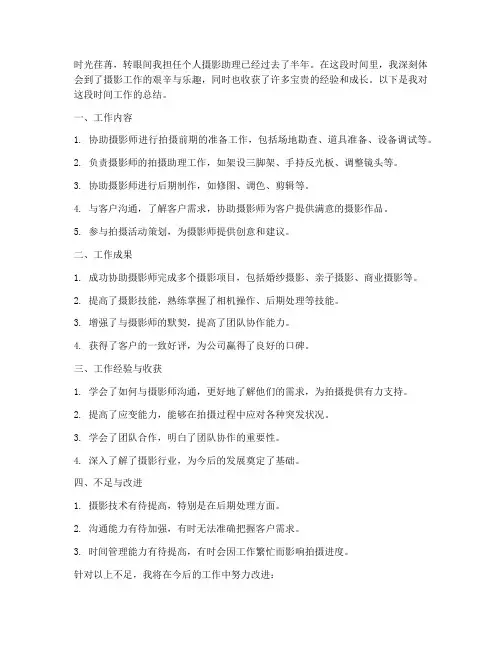 时光荏苒，转眼间我担任个人摄影助理已经过去了半年。在这段时间里，我深刻体会到了摄影工作的艰辛与乐趣，同时也收获了许多宝贵的经验和成长。以下是我对这段时间工作的总结。

一、工作内容

1. 协助摄影师进行拍摄前期的准备工作，包括场地勘查、道具准备、设备调试等。

2. 负责摄影师的拍摄助理工作，如架设三脚架、手持反光板、调整镜头等。

3. 协助摄影师进行后期制作，如修图、调色、剪辑等。

4. 与客户沟通，了解客户需求，协助摄影师为客户提供满意的摄影作品。

5. 参与拍摄活动策划，为摄影师提供创意和建议。

二、工作成果

1. 成功协助摄影师完成多个摄影项目，包括婚纱摄影、亲子摄影、商业摄影等。

2. 提高了摄影技能，熟练掌握了相机操作、后期处理等技能。

3. 增强了与摄影师的默契，提高了团队协作能力。

4. 获得了客户的一致好评，为公司赢得了良好的口碑。

三、工作经验与收获

1. 学会了如何与摄影师沟通，更好地了解他们的需求，为拍摄提供有力支持。

2. 提高了应变能力，能够在拍摄过程中应对各种突发状况。

3. 学会了团队合作，明白了团队协作的重要性。

4. 深入了解了摄影行业，为今后的发展奠定了基础。

四、不足与改进

1. 摄影技术有待提高，特别是在后期处理方面。

2. 沟通能力有待加强，有时无法准确把握客户需求。

3. 时间管理能力有待提高，有时会因工作繁忙而影响拍摄进度。

针对以上不足，我将在今后的工作中努力改进：